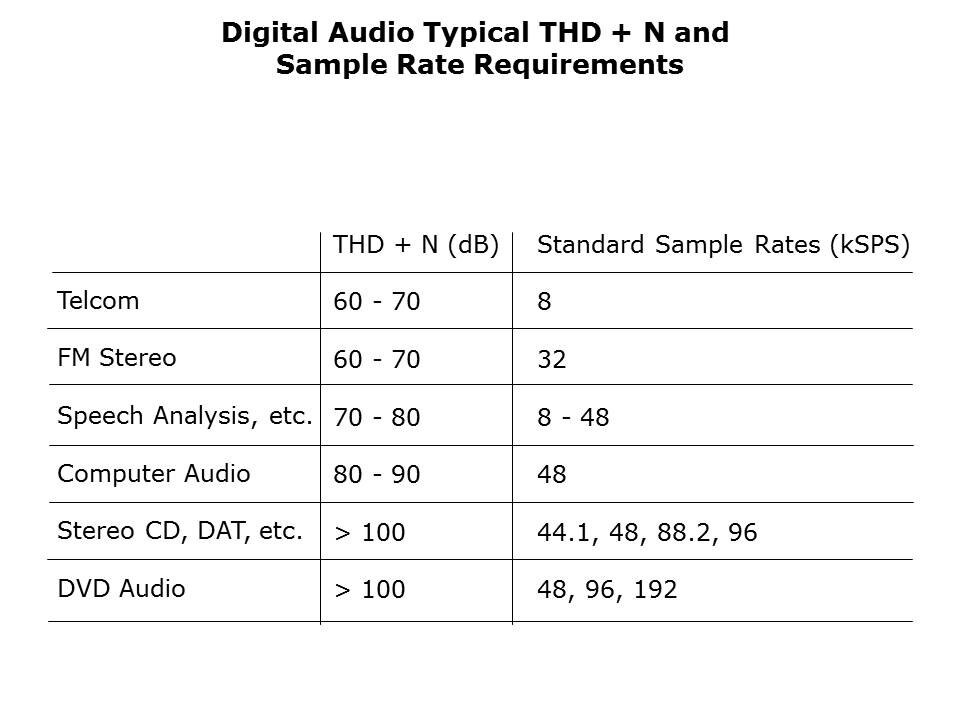 Digital Audio Typical THD + N and Sample Rate Requirements

|  | THD + N (dB) | Standard Sample Rates (kSPS) |
|---|---|---|
| Telcom | 60 - 70 | 8 |
| FM Stereo | 60 - 70 | 32 |
| Speech Analysis, etc. | 70 - 80 | 8 - 48 |
| Computer Audio | 80 - 90 | 48 |
| Stereo CD, DAT, etc. | > 100 | 44.1, 48, 88.2, 96 |
| DVD Audio | > 100 | 48, 96, 192 |